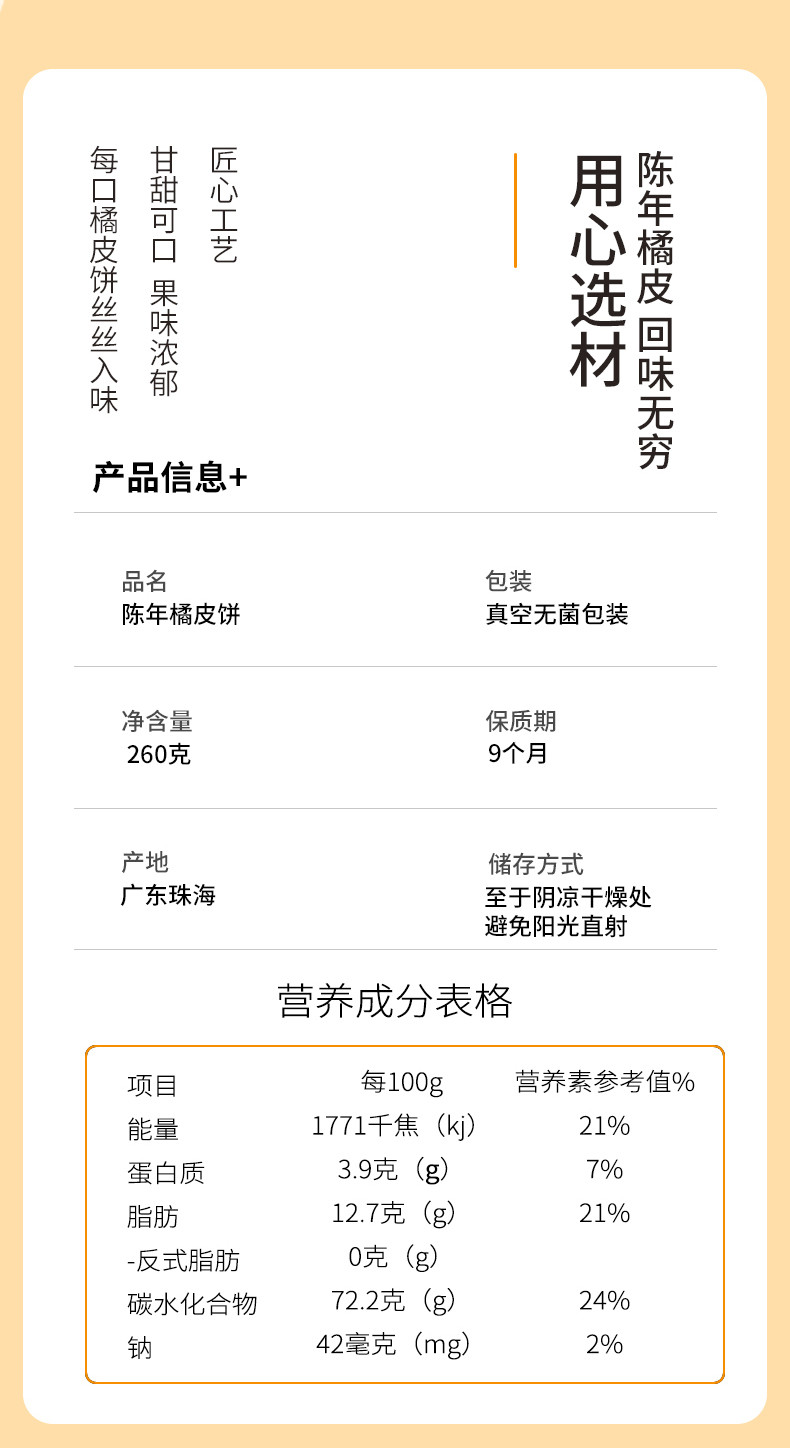 陈年橘皮 回味无穷

用心选材

匠心工艺

甘甜可口 果味浓郁

每口橘皮饼丝丝入味

产品信息+

品名
陈年橘皮饼

包装
真空无菌包装

净含量
260克

保质期
9个月

产地
广东珠海

储存方式
至于阴凉干燥处
避免阳光直射

营养成分表格

| 项目 | 每100g | 营养素参考值% |
|---|---|---|
| 能量 | 1771千焦（kj） | 21% |
| 蛋白质 | 3.9克（g） | 7% |
| 脂肪 | 12.7克（g） | 21% |
| -反式脂肪 | 0克（g） | |
| 碳水化合物 | 72.2克（g） | 24% |
| 钠 | 42毫克（mg） | 2% |